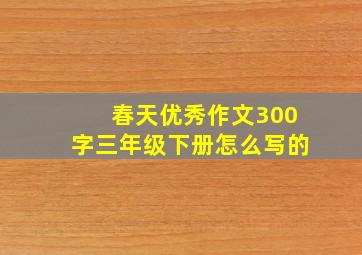 春天优秀作文300字三年级下册怎么写的